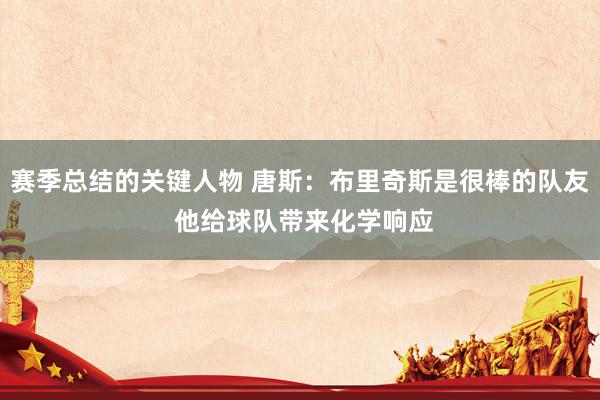 赛季总结的关键人物 唐斯：布里奇斯是很棒的队友 他给球队带来化学响应